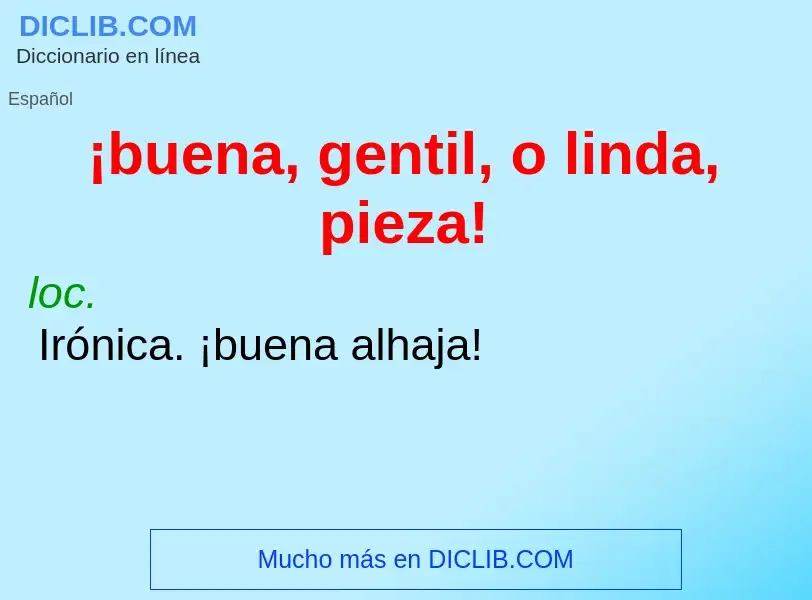 DICLIB.COM
Diccionario en línea

Español

¡buena, gentil, o linda, pieza!

loc.
Irónica. ¡buena alhaja!

Mucho más en DICLIB.COM